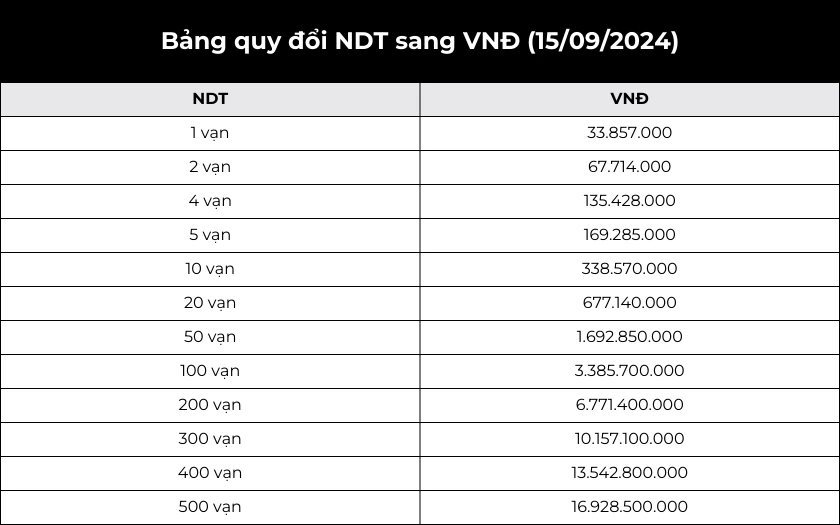 Bảng quy đổi NDT sang VNĐ (15/09/2024)

| NDT | VNĐ |
|---|---|
| 1 vạn | 33.857.000 |
| 2 vạn | 67.714.000 |
| 4 vạn | 135.428.000 |
| 5 vạn | 169.285.000 |
| 10 vạn | 338.570.000 |
| 20 vạn | 677.140.000 |
| 50 vạn | 1.692.850.000 |
| 100 vạn | 3.385.700.000 |
| 200 vạn | 6.771.400.000 |
| 300 vạn | 10.157.100.000 |
| 400 vạn | 13.542.800.000 |
| 500 vạn | 16.928.500.000 |